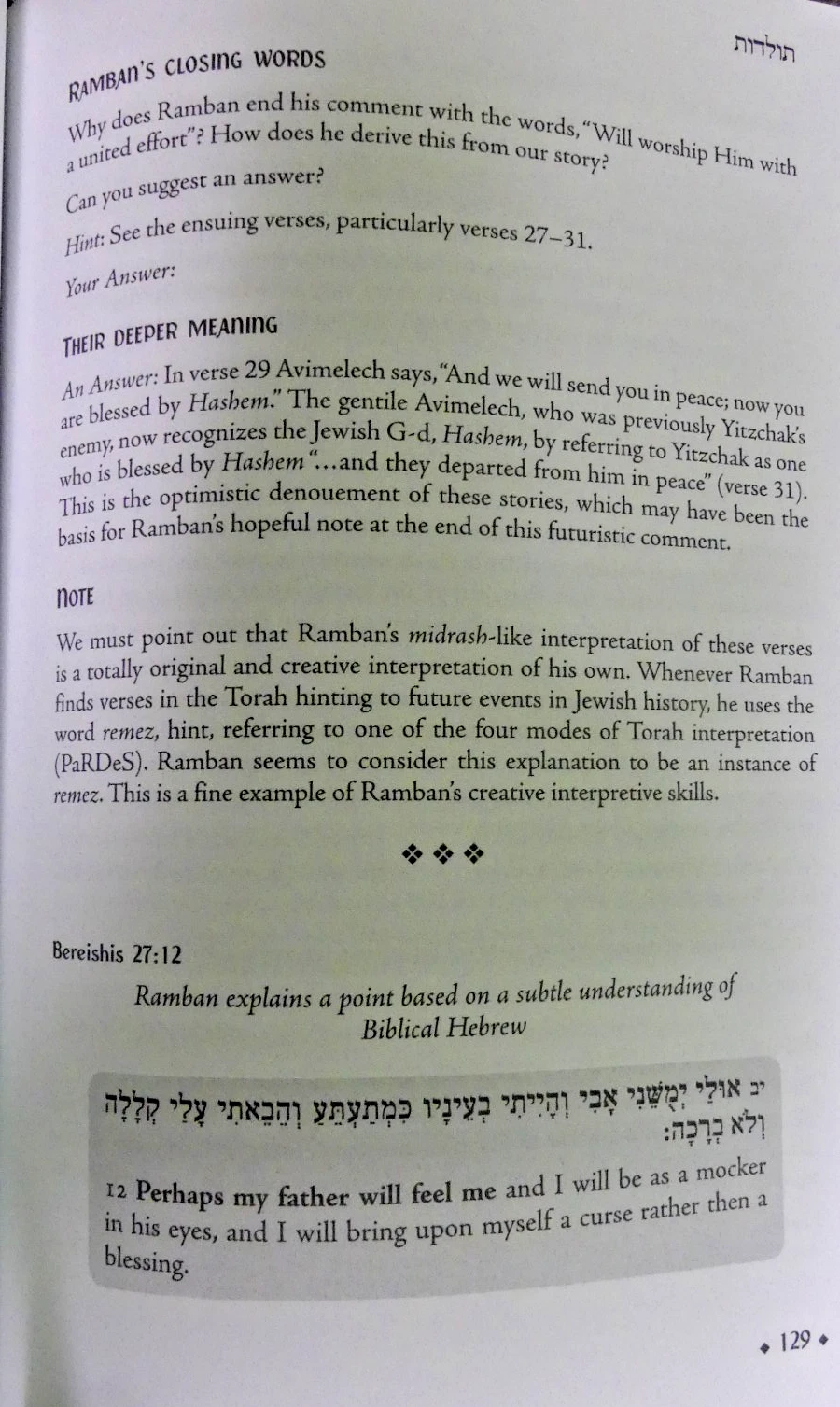 תולדות

RAMBAN'S CLOSING WORDS

Why does Ramban end his comment with the words, "Will worship Him with a united effort"? How does he derive this from our story?

Can you suggest an answer?

Hint: See the ensuing verses, particularly verses 27–31.

Your Answer:

THEIR DEEPER MEANING

An Answer: In verse 29 Avimelech says, "And we will send you in peace; now you are blessed by Hashem." The gentile Avimelech, who was previously Yitzchak's enemy, now recognizes the Jewish G-d, Hashem, by referring to Yitzchak as one who is blessed by Hashem "...and they departed from him in peace" (verse 31). This is the optimistic denouement of these stories, which may have been the basis for Ramban's hopeful note at the end of this futuristic comment.

NOTE

We must point out that Ramban's midrash-like interpretation of these verses is a totally original and creative interpretation of his own. Whenever Ramban finds verses in the Torah hinting to future events in Jewish history, he uses the word remez, hint, referring to one of the four modes of Torah interpretation (PaRDeS). Ramban seems to consider this explanation to be an instance of remez. This is a fine example of Ramban's creative interpretive skills.

❖ ❖ ❖

Bereishis 27:12

Ramban explains a point based on a subtle understanding of Biblical Hebrew

יב אוּלַי יְמֻשֵּׁנִי אָבִי וְהָיִיתִי בְעֵינָיו כִּמְתַעְתֵּעַ וְהֵבֵאתִי עָלַי קְלָלָה וְלֹא בְרָכָה:

12 Perhaps my father will feel me and I will be as a mocker in his eyes, and I will bring upon myself a curse rather then a blessing.

◆ 129 ◆